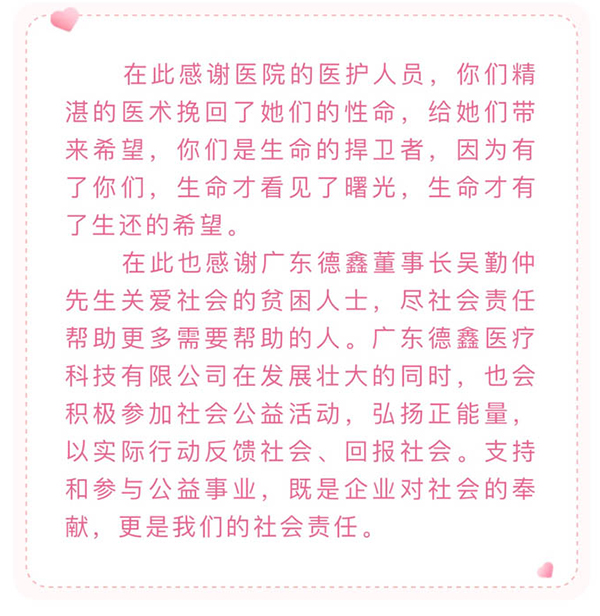 在此感谢医院的医护人员，你们精湛的医术挽回了她们的性命，给她们带来希望，你们是生命的捍卫者，因为有了你们，生命才看见了曙光，生命才有了生还的希望。

在此也感谢广东德鑫董事长吴勤仲先生关爱社会的贫困人士，尽社会责任帮助更多需要帮助的人。广东德鑫医疗科技有限公司在发展壮大的同时，也会积极参加社会公益活动，弘扬正能量，以实际行动反馈社会、回报社会。支持和参与公益事业，既是企业对社会的奉献，更是我们的社会责任。